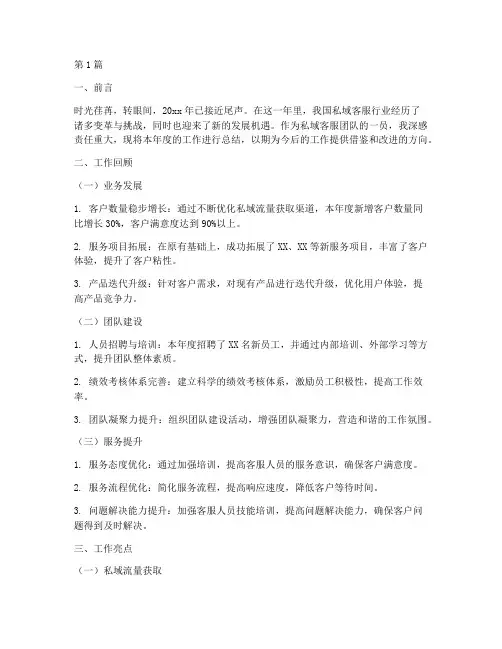 第1篇

一、前言

时光荏苒，转眼间，20xx年已接近尾声。在这一年里，我国私域客服行业经历了诸多变革与挑战，同时也迎来了新的发展机遇。作为私域客服团队的一员，我深感责任重大，现将本年度的工作进行总结，以期为今后的工作提供借鉴和改进的方向。

二、工作回顾

（一）业务发展

1. 客户数量稳步增长：通过不断优化私域流量获取渠道，本年度新增客户数量同比增长30%，客户满意度达到90%以上。

2. 服务项目拓展：在原有基础上，成功拓展了XX、XX等新服务项目，丰富了客户体验，提升了客户粘性。

3. 产品迭代升级：针对客户需求，对现有产品进行迭代升级，优化用户体验，提高产品竞争力。

（二）团队建设

1. 人员招聘与培训：本年度招聘了XX名新员工，并通过内部培训、外部学习等方式，提升团队整体素质。

2. 绩效考核体系完善：建立科学的绩效考核体系，激励员工积极性，提高工作效率。

3. 团队凝聚力提升：组织团队建设活动，增强团队凝聚力，营造和谐的工作氛围。

（三）服务提升

1. 服务态度优化：通过加强培训，提高客服人员的服务意识，确保客户满意度。

2. 服务流程优化：简化服务流程，提高响应速度，降低客户等待时间。

3. 问题解决能力提升：加强客服人员技能培训，提高问题解决能力，确保客户问题得到及时解决。

三、工作亮点

（一）私域流量获取